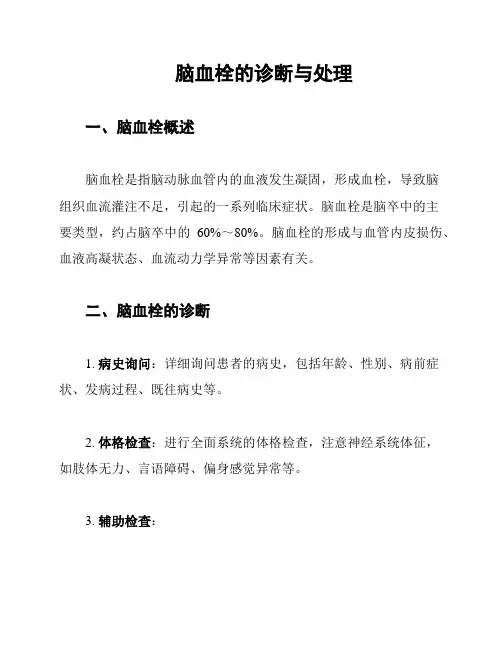 脑血栓的诊断与处理

一、脑血栓概述

脑血栓是指脑动脉血管内的血液发生凝固，形成血栓，导致脑组织血流灌注不足，引起的一系列临床症状。脑血栓是脑卒中的主要类型，约占脑卒中的 60%～80%。脑血栓的形成与血管内皮损伤、血液高凝状态、血流动力学异常等因素有关。

二、脑血栓的诊断

1. 病史询问：详细询问患者的病史，包括年龄、性别、病前症状、发病过程、既往病史等。

2. 体格检查：进行全面系统的体格检查，注意神经系统体征，如肢体无力、言语障碍、偏身感觉异常等。

3. 辅助检查：